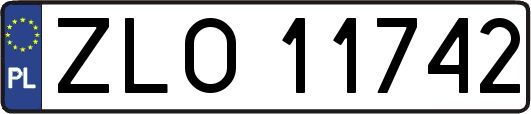 PL
ZLO 11742